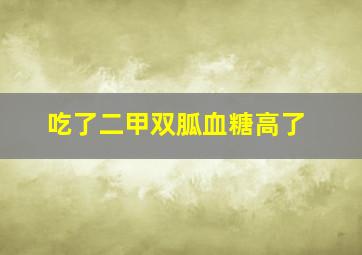 吃了二甲双胍血糖高了